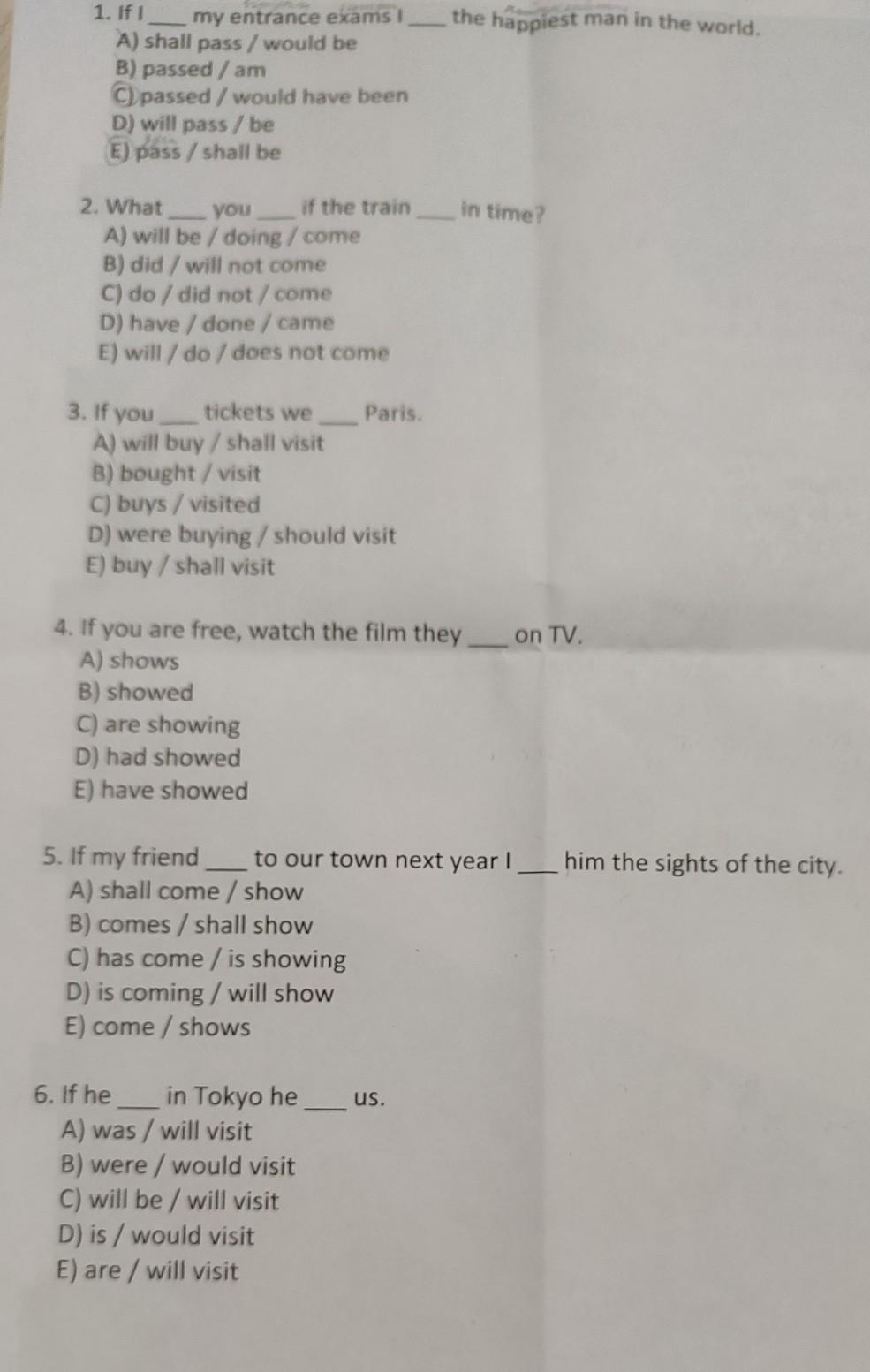 1. If I ___ my entrance exams I ___ the happiest man in the world.
A) shall pass / would be
B) passed / am
C) passed / would have been
D) will pass / be
E) pass / shall be

2. What ___ you ___ if the train ___ in time?
A) will be / doing / come
B) did / will not come
C) do / did not / come
D) have / done / came
E) will / do / does not come

3. If you ___ tickets we ___ Paris.
A) will buy / shall visit
B) bought / visit
C) buys / visited
D) were buying / should visit
E) buy / shall visit

4. If you are free, watch the film they ___ on TV.
A) shows
B) showed
C) are showing
D) had showed
E) have showed

5. If my friend ___ to our town next year I ___ him the sights of the city.
A) shall come / show
B) comes / shall show
C) has come / is showing
D) is coming / will show
E) come / shows

6. If he ___ in Tokyo he ___ us.
A) was / will visit
B) were / would visit
C) will be / will visit
D) is / would visit
E) are / will visit